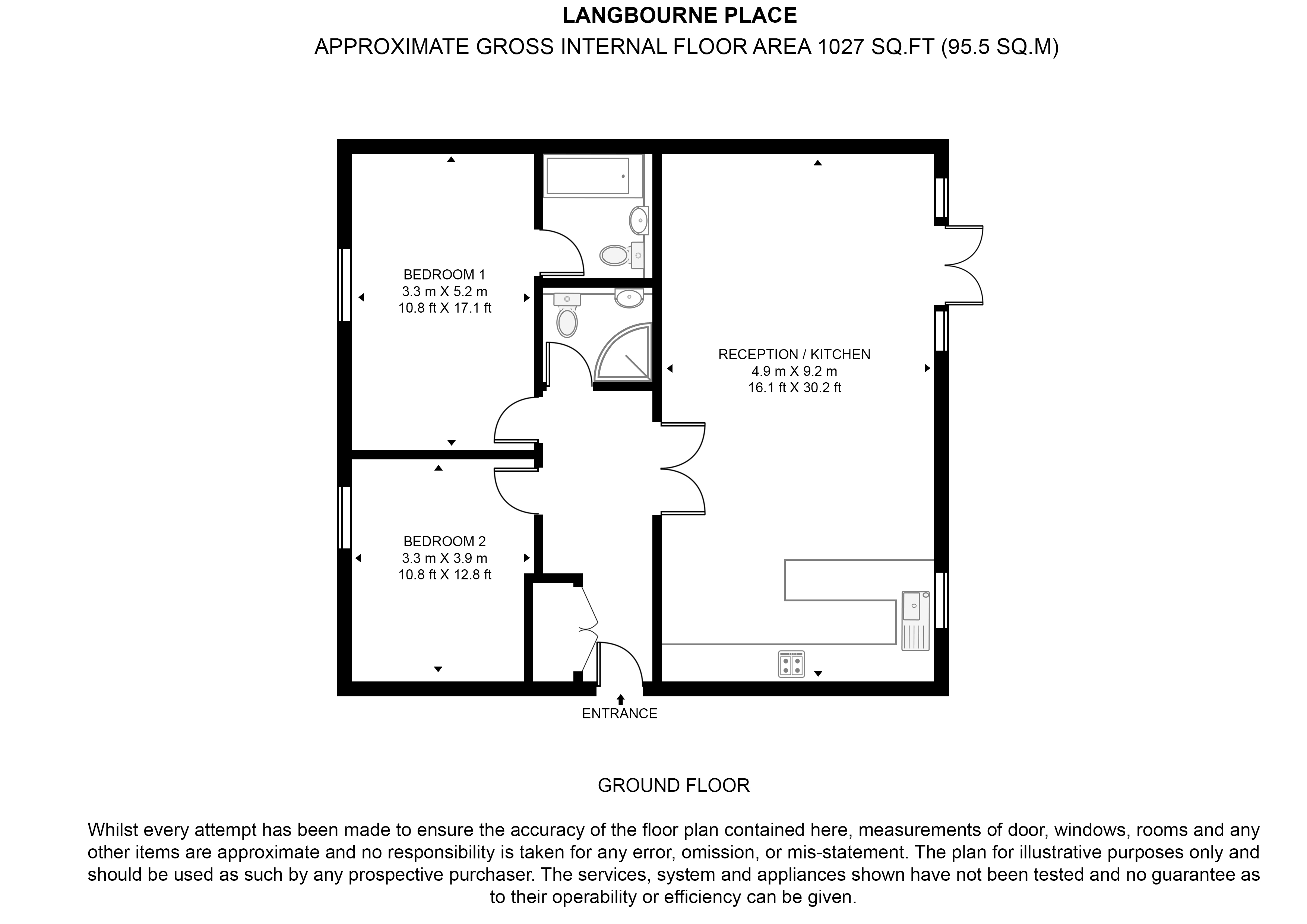 LANGBOURNE PLACE
APPROXIMATE GROSS INTERNAL FLOOR AREA 1027 SQ.FT (95.5 SQ.M)

BEDROOM 1
3.3 m X 5.2 m
10.8 ft X 17.1 ft

RECEPTION / KITCHEN
4.9 m X 9.2 m
16.1 ft X 30.2 ft

BEDROOM 2
3.3 m X 3.9 m
10.8 ft X 12.8 ft

ENTRANCE

GROUND FLOOR

Whilst every attempt has been made to ensure the accuracy of the floor plan contained here, measurements of door, windows, rooms and any other items are approximate and no responsibility is taken for any error, omission, or mis-statement. The plan for illustrative purposes only and should be used as such by any prospective purchaser. The services, system and appliances shown have not been tested and no guarantee as to their operability or efficiency can be given.